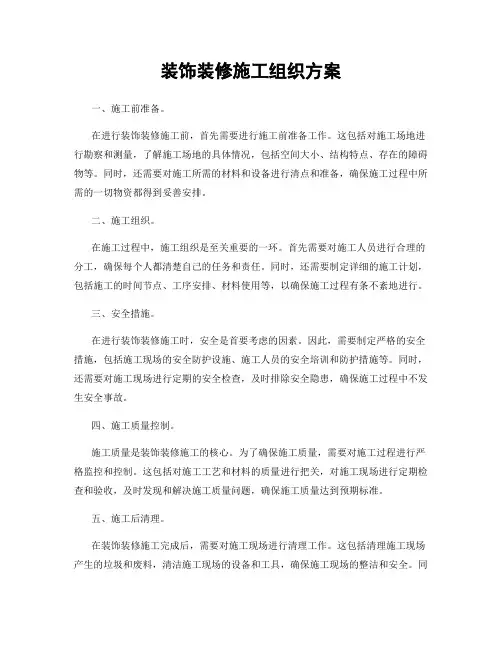 装饰装修施工组织方案

一、施工前准备。

在进行装饰装修施工前，首先需要进行施工前准备工作。这包括对施工场地进行勘察和测量，了解施工场地的具体情况，包括空间大小、结构特点、存在的障碍物等。同时，还需要对施工所需的材料和设备进行清点和准备，确保施工过程中所需的一切物资都得到妥善安排。

二、施工组织。

在施工过程中，施工组织是至关重要的一环。首先需要对施工人员进行合理的分工，确保每个人都清楚自己的任务和责任。同时，还需要制定详细的施工计划，包括施工的时间节点、工序安排、材料使用等，以确保施工过程有条不紊地进行。

三、安全措施。

在进行装饰装修施工时，安全是首要考虑的因素。因此，需要制定严格的安全措施，包括施工现场的安全防护设施、施工人员的安全培训和防护措施等。同时，还需要对施工现场进行定期的安全检查，及时排除安全隐患，确保施工过程中不发生安全事故。

四、施工质量控制。

施工质量是装饰装修施工的核心。为了确保施工质量，需要对施工过程进行严格监控和控制。这包括对施工工艺和材料的质量进行把关，对施工现场进行定期检查和验收，及时发现和解决施工质量问题，确保施工质量达到预期标准。

五、施工后清理。

在装饰装修施工完成后，需要对施工现场进行清理工作。这包括清理施工现场产生的垃圾和废料，清洁施工现场的设备和工具，确保施工现场的整洁和安全。同